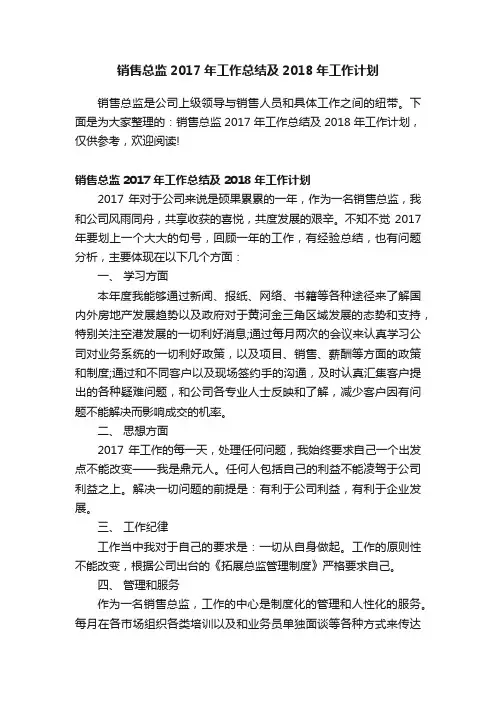 销售总监 2017 年工作总结及 2018 年工作计划

销售总监是公司上级领导与销售人员和具体工作之间的纽带。下面是为大家整理的：销售总监 2017 年工作总结及 2018 年工作计划，仅供参考，欢迎阅读!

销售总监 2017 年工作总结及 2018 年工作计划

2017 年对于公司来说是硕果累累的一年，作为一名销售总监，我和公司风雨同舟，共享收获的喜悦，共度发展的艰辛。不知不觉 2017 年要划上一个大大的句号，回顾一年的工作，有经验总结，也有问题分析，主要体现在以下几个方面：

一、 学习方面

本年度我能够通过新闻、报纸、网络、书籍等各种途径来了解国内外房地产发展趋势以及政府对于黄河金三角区域发展的态势和支持，特别关注空港发展的一切利好消息;通过每月两次的会议来认真学习公司对业务系统的一切利好政策，以及项目、销售、薪酬等方面的政策和制度;通过和不同客户以及现场签约手的沟通，及时认真汇集客户提出的各种疑难问题，和公司各专业人士反映和了解，减少客户因有问题不能解决而影响成交的机率。

二、 思想方面

2017 年工作的每一天，处理任何问题，我始终要求自己一个出发点不能改变——我是鼎元人。任何人包括自己的利益不能凌驾于公司利益之上。解决一切问题的前提是：有利于公司利益，有利于企业发展。

三、 工作纪律

工作当中我对于自己的要求是：一切从自身做起。工作的原则性不能改变，根据公司出台的《拓展总监管理制度》严格要求自己。

四、 管理和服务

作为一名销售总监，工作的中心是制度化的管理和人性化的服务。每月在各市场组织各类培训以及和业务员单独面谈等各种方式来传达